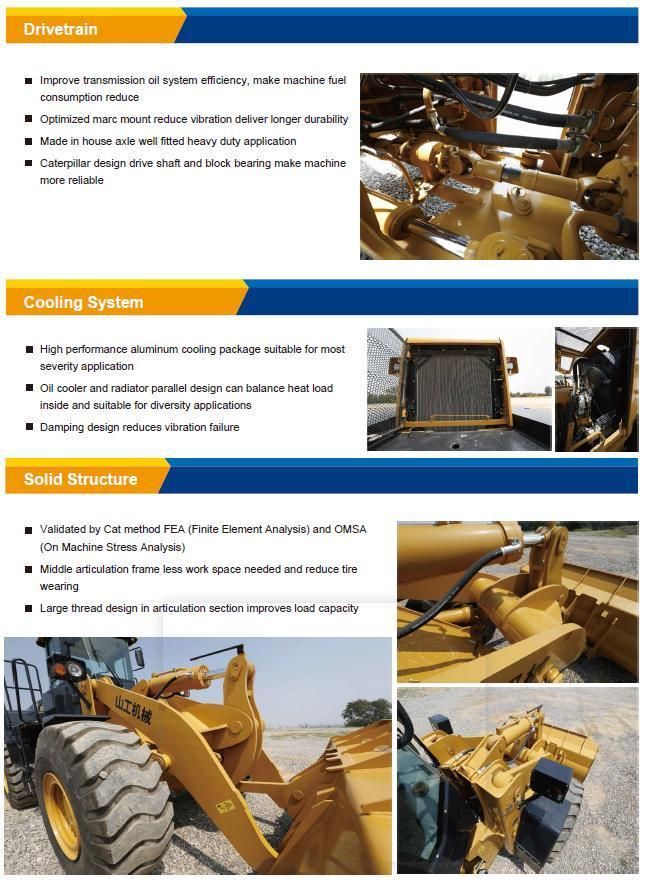 Drivetrain

■ Improve transmission oil system efficiency, make machine fuel consumption reduce

■ Optimized marc mount reduce vibration deliver longer durability

■ Made in house axle well fitted heavy duty application

■ Caterpillar design drive shaft and block bearing make machine more reliable

Cooling System

■ High performance aluminum cooling package suitable for most severity application

■ Oil cooler and radiator parallel design can balance heat load inside and suitable for diversity applications

■ Damping design reduces vibration failure

Solid Structure

■ Validated by Cat method FEA (Finite Element Analysis) and OMSA (On Machine Stress Analysis)

■ Middle articulation frame less work space needed and reduce tire wearing

■ Large thread design in articulation section improves load capacity

山工机械